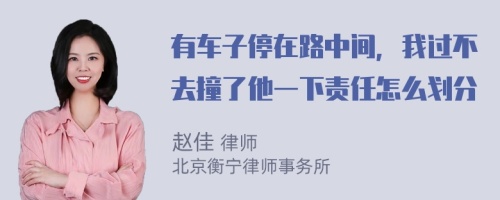 有车子停在路中间，我过不去撞了他一下责任怎么划分

赵佳 律师
北京衡宁律师事务所